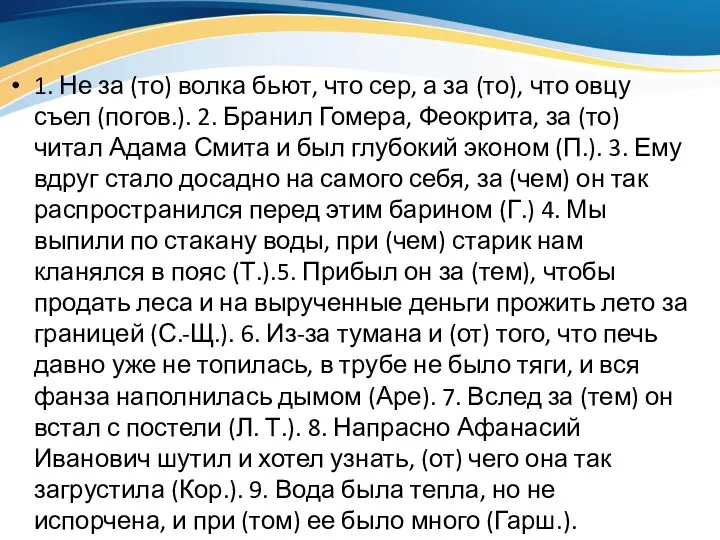 • 1. Не за (то) волка бьют, что сер, а за (то), что овцу съел (погов.). 2. Бранил Гомера, Феокрита, за (то) читал Адама Смита и был глубокий эконом (П.). 3. Ему вдруг стало досадно на самого себя, за (чем) он так распространился перед этим барином (Г.) 4. Мы выпили по стакану воды, при (чем) старик нам кланялся в пояс (Т.).5. Прибыл он за (тем), чтобы продать леса и на вырученные деньги прожить лето за границей (С.-Щ.). 6. Из-за тумана и (от) того, что печь давно уже не топилась, в трубе не было тяги, и вся фанза наполнилась дымом (Аре). 7. Вслед за (тем) он встал с постели (Л. Т.). 8. Напрасно Афанасий Иванович шутил и хотел узнать, (от) чего она так загрустила (Кор.). 9. Вода была тепла, но не испорчена, и при (том) ее было много (Гарш.).